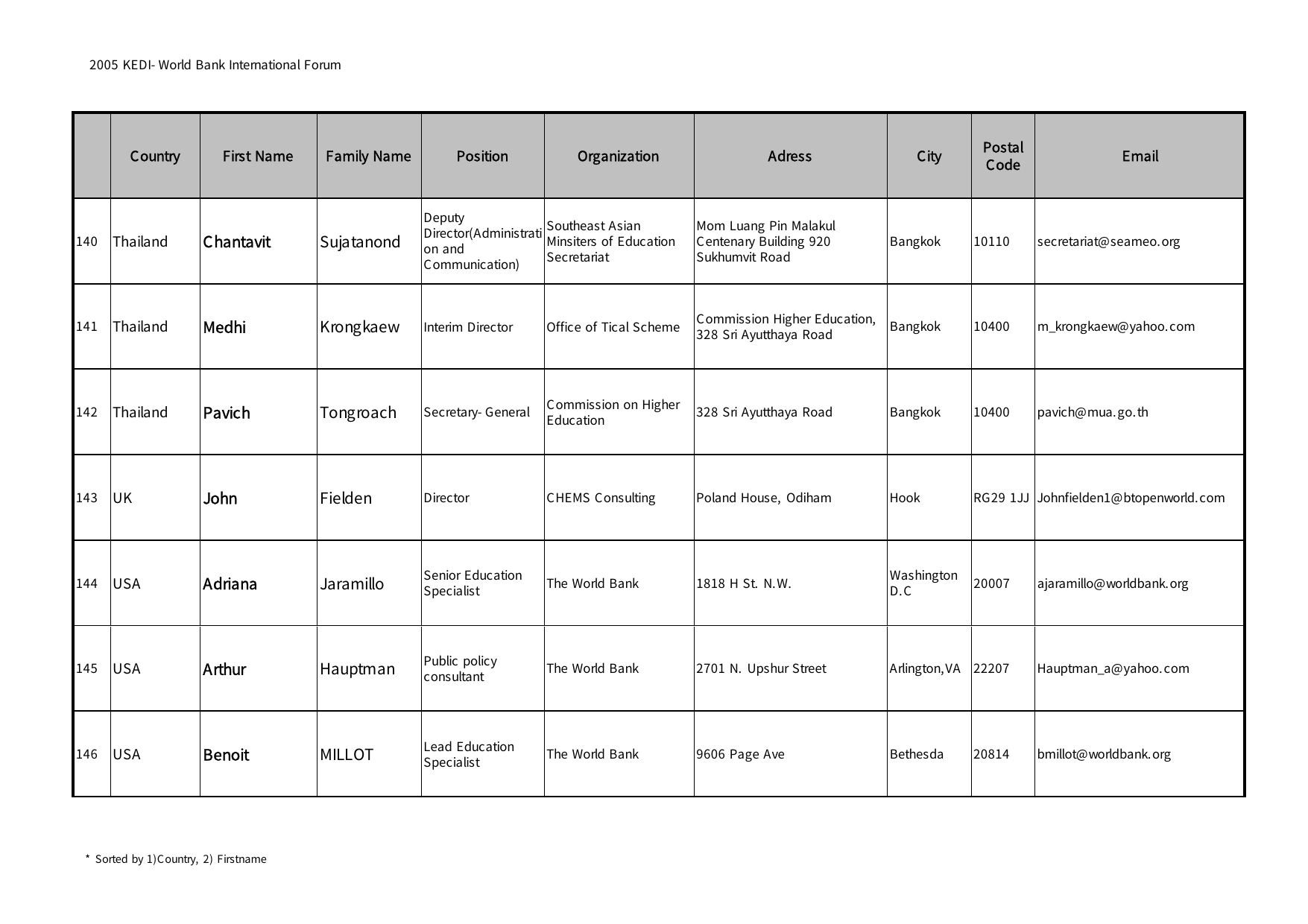 2005 KEDI- World Bank International Forum

|  | Country | First Name | Family Name | Position | Organization | Adress | City | Postal Code | Email |
|---|---|---|---|---|---|---|---|---|---|
| 140 | Thailand | Chantavit | Sujatanond | Deputy Director(Administration and Communication) | Southeast Asian Minsiters of Education Secretariat | Mom Luang Pin Malakul Centenary Building 920 Sukhumvit Road | Bangkok | 10110 | secretariat@seameo.org |
| 141 | Thailand | Medhi | Krongkaew | Interim Director | Office of Tical Scheme | Commission Higher Education, 328 Sri Ayutthaya Road | Bangkok | 10400 | m_krongkaew@yahoo.com |
| 142 | Thailand | Pavich | Tongroach | Secretary- General | Commission on Higher Education | 328 Sri Ayutthaya Road | Bangkok | 10400 | pavich@mua.go.th |
| 143 | UK | John | Fielden | Director | CHEMS Consulting | Poland House, Odiham | Hook | RG29 1JJ | Johnfielden1@btopenworld.com |
| 144 | USA | Adriana | Jaramillo | Senior Education Specialist | The World Bank | 1818 H St. N.W. | Washington D.C | 20007 | ajaramillo@worldbank.org |
| 145 | USA | Arthur | Hauptman | Public policy consultant | The World Bank | 2701 N. Upshur Street | Arlington,VA | 22207 | Hauptman_a@yahoo.com |
| 146 | USA | Benoit | MILLOT | Lead Education Specialist | The World Bank | 9606 Page Ave | Bethesda | 20814 | bmillot@worldbank.org |

* Sorted by 1)Country, 2) Firstname